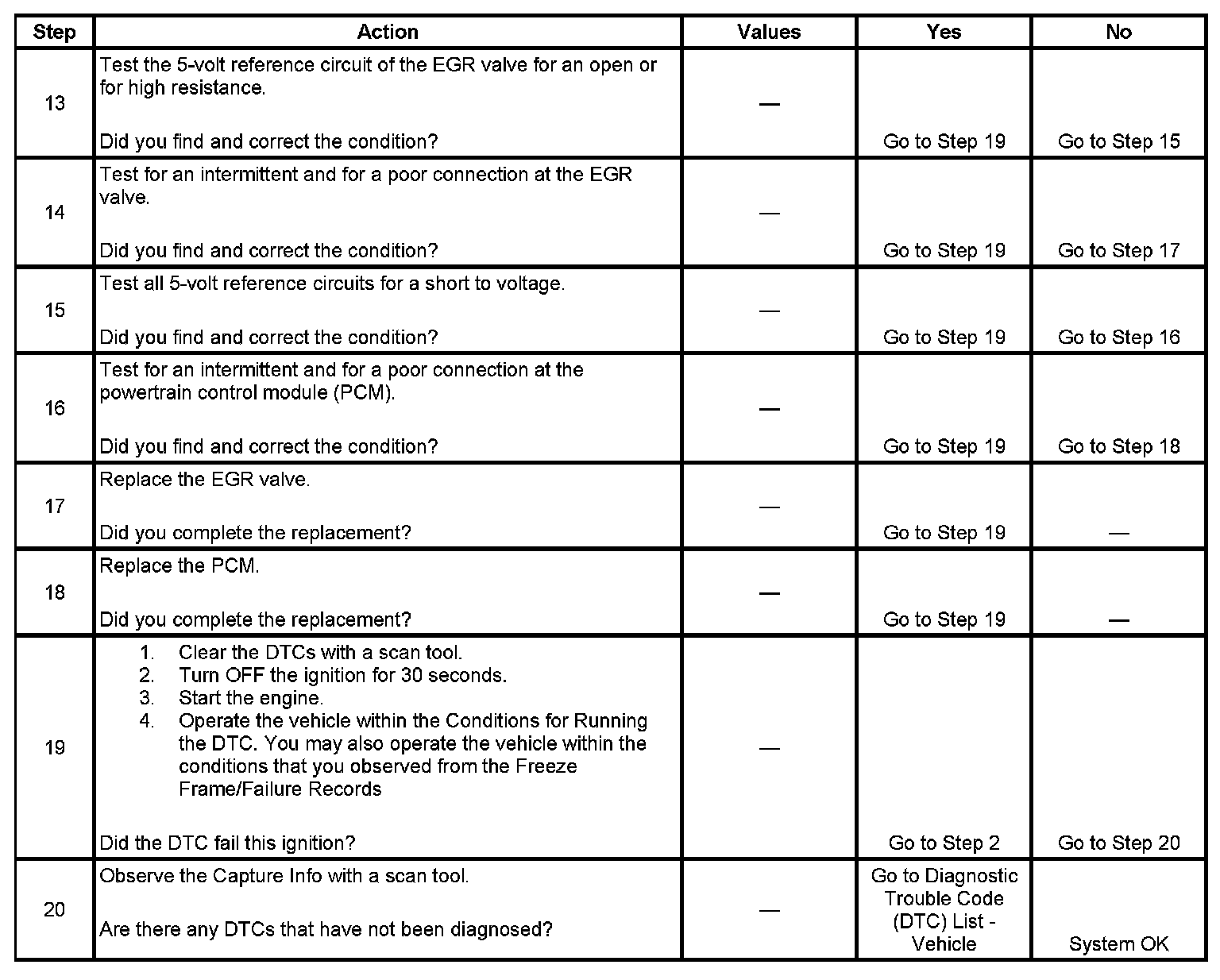 | Step | Action | Values | Yes | No |
|---|---|---|---|---|
| 13 | Test the 5-volt reference circuit of the EGR valve for an open or for high resistance.<br><br>Did you find and correct the condition? | — | Go to Step 19 | Go to Step 15 |
| 14 | Test for an intermittent and for a poor connection at the EGR valve.<br><br>Did you find and correct the condition? | — | Go to Step 19 | Go to Step 17 |
| 15 | Test all 5-volt reference circuits for a short to voltage.<br><br>Did you find and correct the condition? | — | Go to Step 19 | Go to Step 16 |
| 16 | Test for an intermittent and for a poor connection at the powertrain control module (PCM).<br><br>Did you find and correct the condition? | — | Go to Step 19 | Go to Step 18 |
| 17 | Replace the EGR valve.<br><br>Did you complete the replacement? | — | Go to Step 19 | — |
| 18 | Replace the PCM.<br><br>Did you complete the replacement? | — | Go to Step 19 | — |
| 19 | 1. Clear the DTCs with a scan tool.<br>2. Turn OFF the ignition for 30 seconds.<br>3. Start the engine.<br>4. Operate the vehicle within the Conditions for Running the DTC. You may also operate the vehicle within the conditions that you observed from the Freeze Frame/Failure Records<br><br>Did the DTC fail this ignition? | — | Go to Step 2 | Go to Step 20 |
| 20 | Observe the Capture Info with a scan tool.<br><br>Are there any DTCs that have not been diagnosed? | — | Go to Diagnostic Trouble Code (DTC) List - Vehicle | System OK |